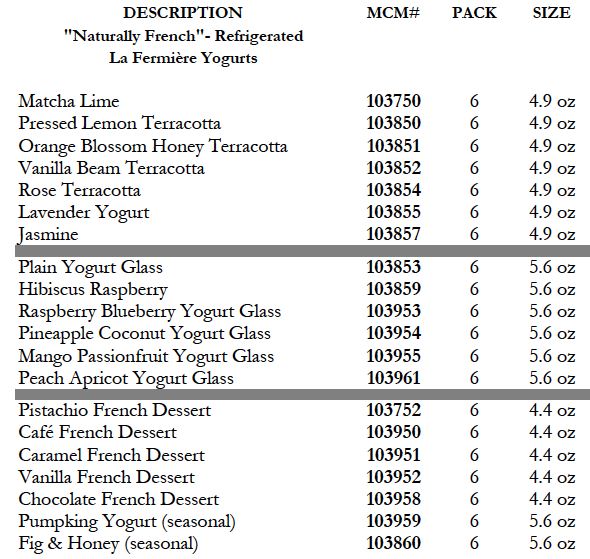 | DESCRIPTION "Naturally French"- Refrigerated La Fermière Yogurts | MCM# | PACK | SIZE |
|---|---|---|---|
| Matcha Lime | 103750 | 6 | 4.9 oz |
| Pressed Lemon Terracotta | 103850 | 6 | 4.9 oz |
| Orange Blossom Honey Terracotta | 103851 | 6 | 4.9 oz |
| Vanilla Beam Terracotta | 103852 | 6 | 4.9 oz |
| Rose Terracotta | 103854 | 6 | 4.9 oz |
| Lavender Yogurt | 103855 | 6 | 4.9 oz |
| Jasmine | 103857 | 6 | 4.9 oz |
| Plain Yogurt Glass | 103853 | 6 | 5.6 oz |
| Hibiscus Raspberry | 103859 | 6 | 5.6 oz |
| Raspberry Blueberry Yogurt Glass | 103953 | 6 | 5.6 oz |
| Pineapple Coconut Yogurt Glass | 103954 | 6 | 5.6 oz |
| Mango Passionfruit Yogurt Glass | 103955 | 6 | 5.6 oz |
| Peach Apricot Yogurt Glass | 103961 | 6 | 5.6 oz |
| Pistachio French Dessert | 103752 | 6 | 4.4 oz |
| Café French Dessert | 103950 | 6 | 4.4 oz |
| Caramel French Dessert | 103951 | 6 | 4.4 oz |
| Vanilla French Dessert | 103952 | 6 | 4.4 oz |
| Chocolate French Dessert | 103958 | 6 | 4.4 oz |
| Pumpking Yogurt (seasonal) | 103959 | 6 | 5.6 oz |
| Fig & Honey (seasonal) | 103860 | 6 | 5.6 oz |